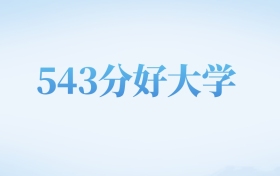 543分好大学